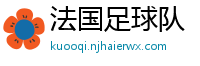 法国足球队
kuooqi.njhaierwx.com